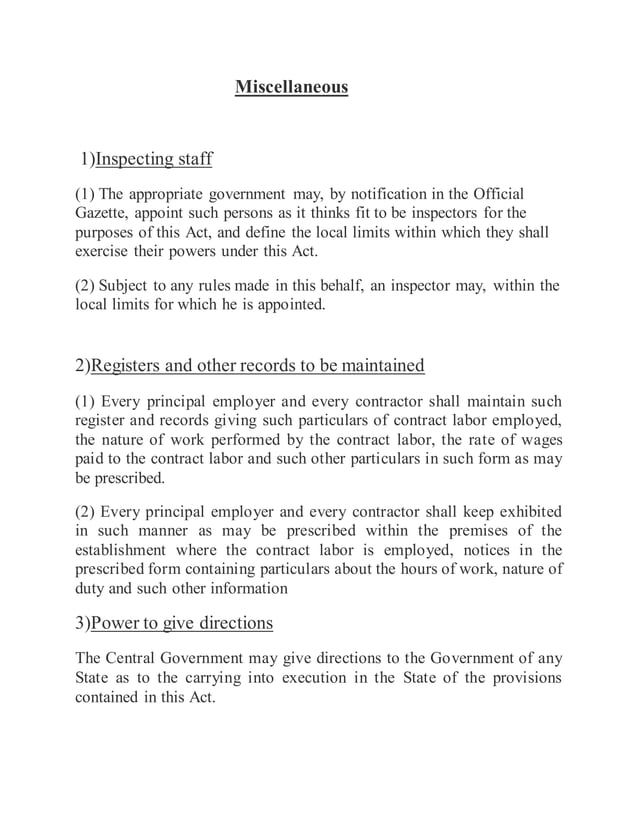 Miscellaneous

1)Inspecting staff

(1) The appropriate government may, by notification in the Official Gazette, appoint such persons as it thinks fit to be inspectors for the purposes of this Act, and define the local limits within which they shall exercise their powers under this Act.

(2) Subject to any rules made in this behalf, an inspector may, within the local limits for which he is appointed.

2)Registers and other records to be maintained

(1) Every principal employer and every contractor shall maintain such register and records giving such particulars of contract labor employed, the nature of work performed by the contract labor, the rate of wages paid to the contract labor and such other particulars in such form as may be prescribed.

(2) Every principal employer and every contractor shall keep exhibited in such manner as may be prescribed within the premises of the establishment where the contract labor is employed, notices in the prescribed form containing particulars about the hours of work, nature of duty and such other information

3)Power to give directions

The Central Government may give directions to the Government of any State as to the carrying into execution in the State of the provisions contained in this Act.